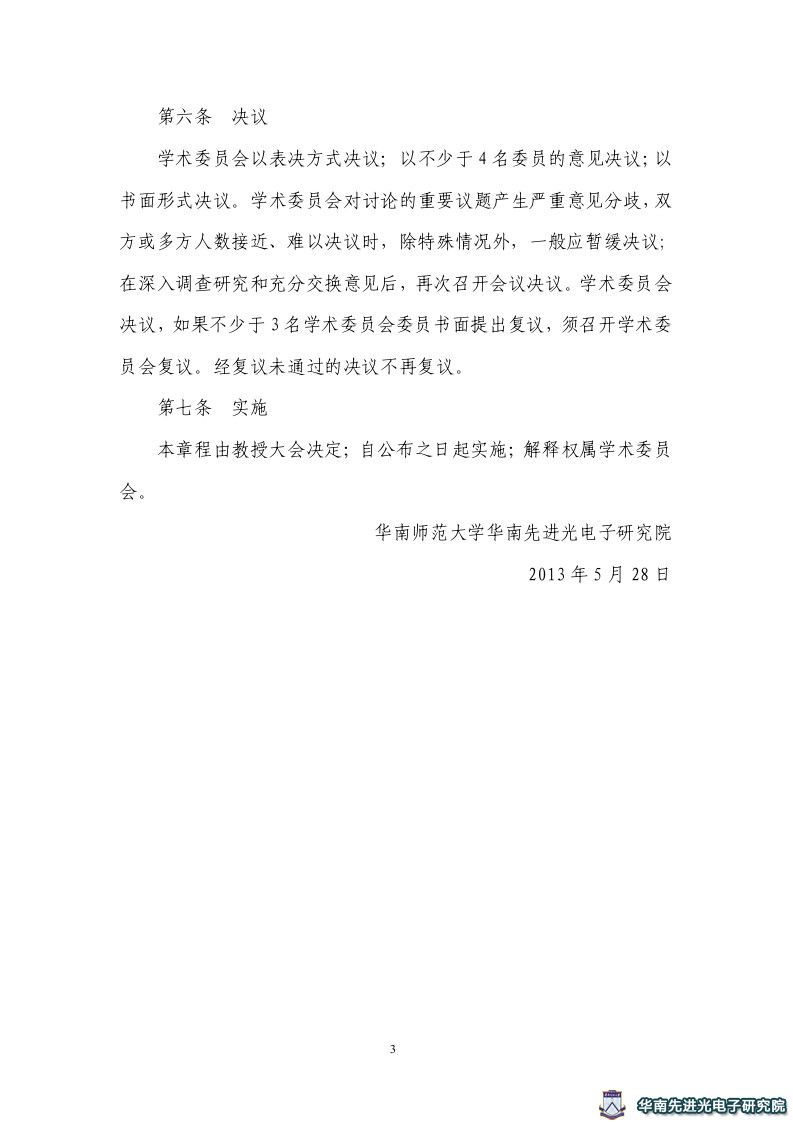 第六条　决议

学术委员会以表决方式决议；以不少于 4 名委员的意见决议；以书面形式决议。学术委员会对讨论的重要议题产生严重意见分歧，双方或多方人数接近、难以决议时，除特殊情况外，一般应暂缓决议；在深入调查研究和充分交换意见后，再次召开会议决议。学术委员会决议，如果不少于 3 名学术委员会委员书面提出复议，须召开学术委员会复议。经复议未通过的决议不再复议。

第七条　实施

本章程由教授大会决定；自公布之日起实施；解释权属学术委员会。

华南师范大学华南先进光电子研究院

2013 年 5 月 28 日

3

华南先进光电子研究院